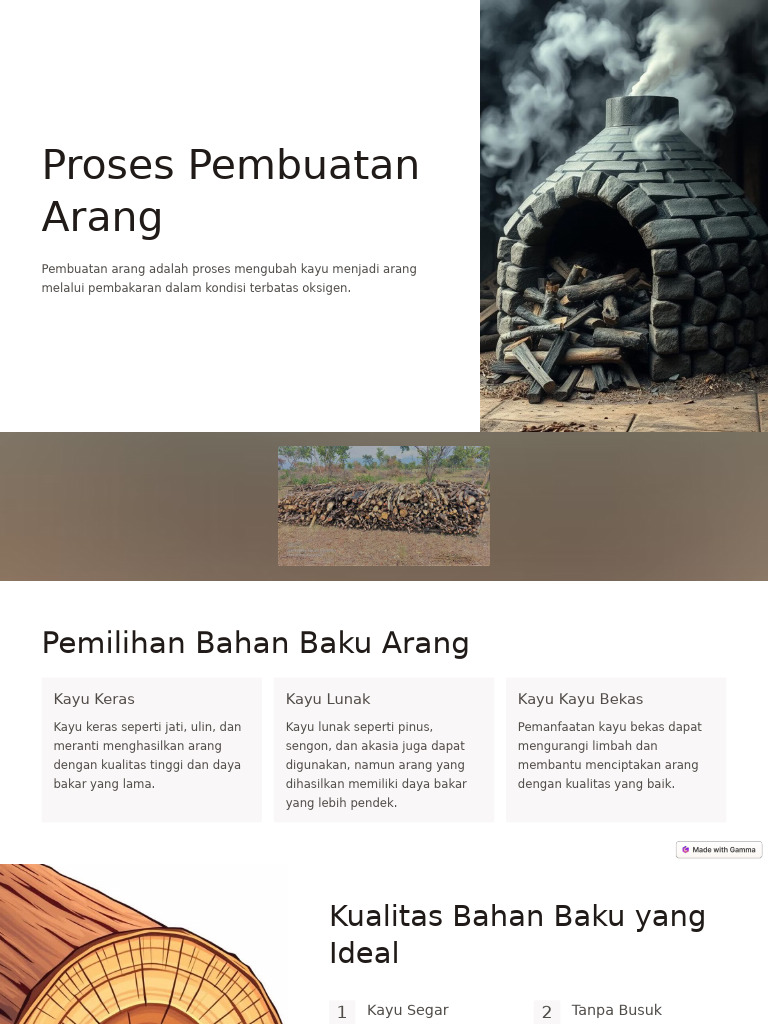 Proses Pembuatan Arang

Pembuatan arang adalah proses mengubah kayu menjadi arang melalui pembakaran dalam kondisi terbatas oksigen.

Pemilihan Bahan Baku Arang

Kayu Keras

Kayu keras seperti jati, ulin, dan meranti menghasilkan arang dengan kualitas tinggi dan daya bakar yang lama.

Kayu Lunak

Kayu lunak seperti pinus, sengon, dan akasia juga dapat digunakan, namun arang yang dihasilkan memiliki daya bakar yang lebih pendek.

Kayu Kayu Bekas

Pemanfaatan kayu bekas dapat mengurangi limbah dan membantu menciptakan arang dengan kualitas yang baik.

Made with Gamma

Kualitas Bahan Baku yang Ideal

1 Kayu Segar

2 Tanpa Busuk